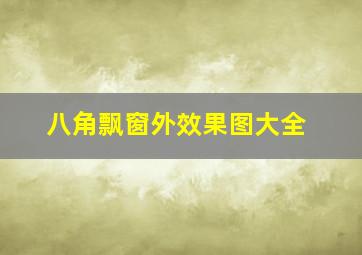 八角飘窗外效果图大全